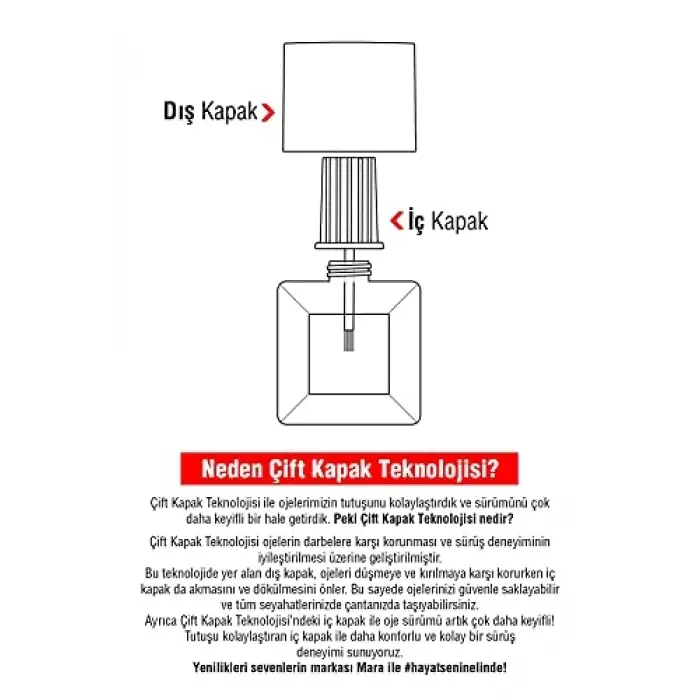 Dış Kapak

İç Kapak

Neden Çift Kapak Teknolojisi?

Çift Kapak Teknolojisi ile ojelerimizin tutuşunu kolaylaştırdık ve sürümünü çok daha keyifli bir hale getirdik. Peki Çift Kapak Teknolojisi nedir?

Çift Kapak Teknolojisi ojelerin darbelere karşı korunması ve sürüş deneyiminin iyileştirilmesi üzerine geliştirilmiştir.
Bu teknolojide yer alan dış kapak, ojeleri düşmeye ve kırılmaya karşı korurken iç kapak da akmasını ve dökülmesini önler. Bu sayede ojelerinizi güvenle saklayabilir ve tüm seyahatlerinizde çantanızda taşıyabilirsiniz.
Ayrıca Çift Kapak Teknolojisi'ndeki iç kapak ile oje sürümü artık çok daha keyifli! Tutuşu kolaylaştıran iç kapak ile daha konforlu ve kolay bir sürüş deneyimi sunuyoruz.
Yenilikleri sevenlerin markası Mara ile #hayatseninelinde!